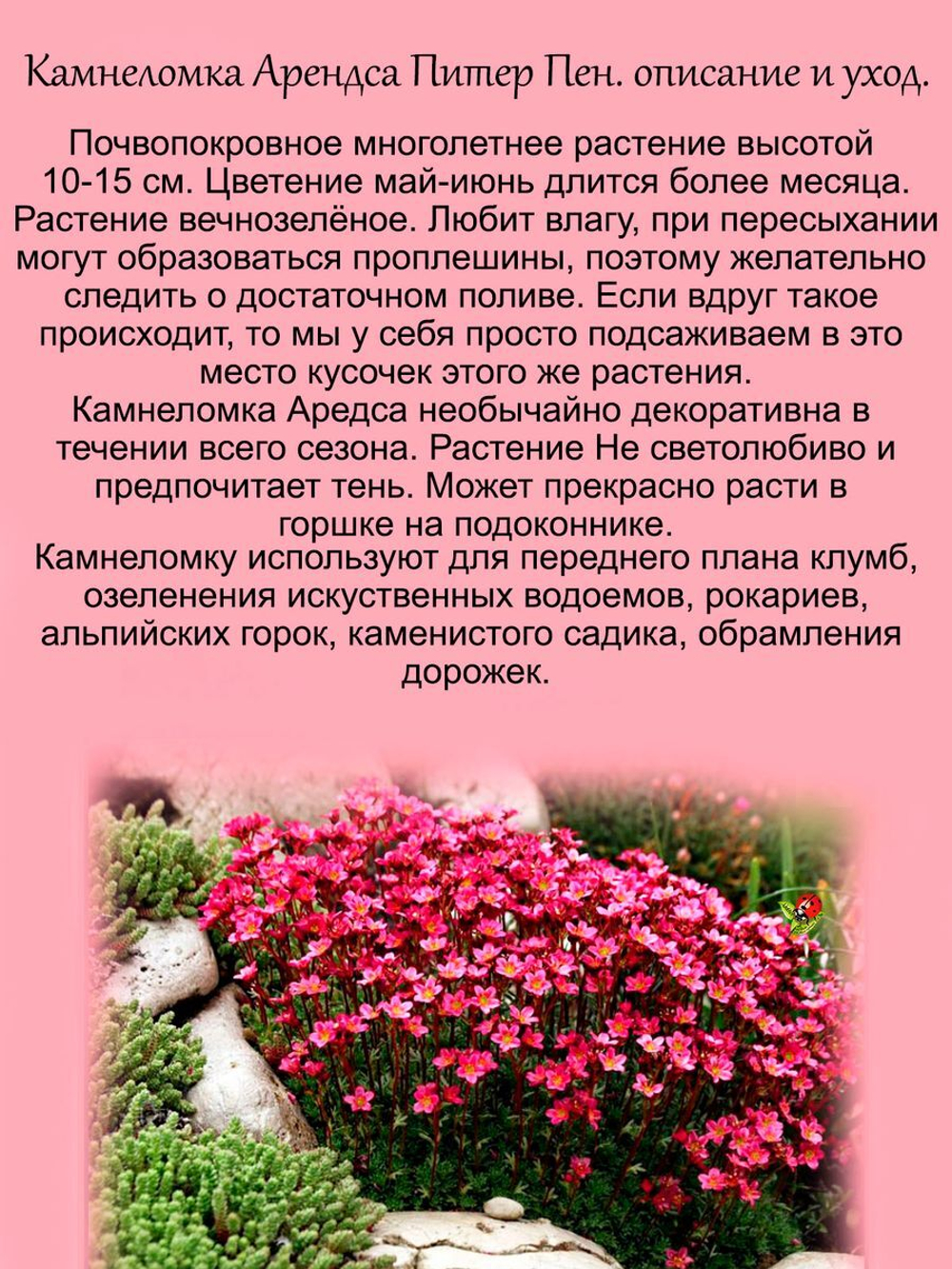 Камнеломка Арендса Питер Пен. описание и уход.

Почвопокровное многолетнее растение высотой 10-15 см. Цветение май-июнь длится более месяца. Растение вечнозелёное. Любит влагу, при пересыхании могут образоваться проплешины, поэтому желательно следить о достаточном поливе. Если вдруг такое происходит, то мы у себя просто подсаживаем в это место кусочек этого же растения.
Камнеломка Аредса необычайно декоративна в течении всего сезона. Растение Не светолюбиво и предпочитает тень. Может прекрасно расти в горшке на подоконнике.
Камнеломку используют для переднего плана клумб, озеленения искуственных водоемов, рокариев, альпийских горок, каменистого садика, обрамления дорожек.